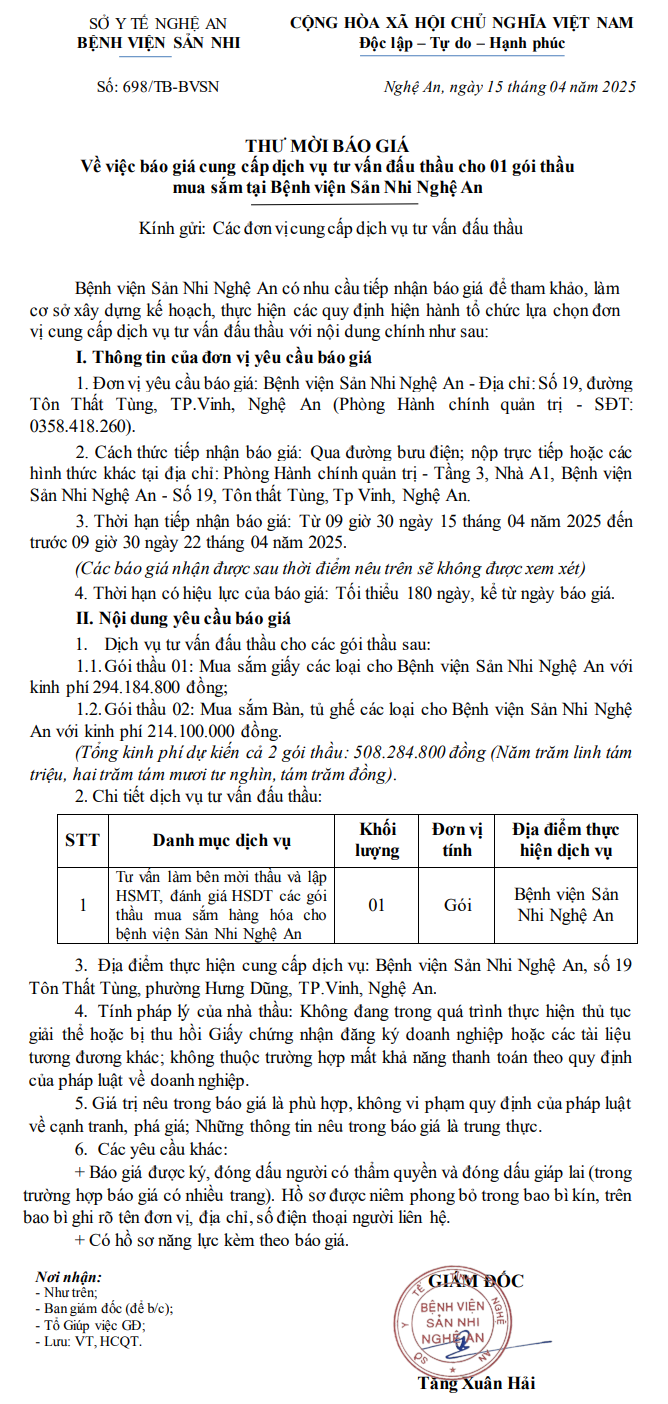 SỞ Y TẾ NGHỆ AN
BỆNH VIỆN SẢN NHI

CỘNG HÒA XÃ HỘI CHỦ NGHĨA VIỆT NAM
Độc lập – Tự do – Hạnh phúc

Số: 698/TB-BVSN

Nghệ An, ngày 15 tháng 04 năm 2025

THƯ MỜI BÁO GIÁ
Về việc báo giá cung cấp dịch vụ tư vấn đấu thầu cho 01 gói thầu mua sắm tại Bệnh viện Sản Nhi Nghệ An

Kính gửi: Các đơn vị cung cấp dịch vụ tư vấn đấu thầu

Bệnh viện Sản Nhi Nghệ An có nhu cầu tiếp nhận báo giá để tham khảo, làm cơ sở xây dựng kế hoạch, thực hiện các quy định hiện hành tổ chức lựa chọn đơn vị cung cấp dịch vụ tư vấn đấu thầu với nội dung chính như sau:

I. Thông tin của đơn vị yêu cầu báo giá

1. Đơn vị yêu cầu báo giá: Bệnh viện Sản Nhi Nghệ An - Địa chỉ: Số 19, đường Tôn Thất Tùng, TP.Vinh, Nghệ An (Phòng Hành chính quản trị - SĐT: 0358.418.260).

2. Cách thức tiếp nhận báo giá: Qua đường bưu điện; nộp trực tiếp hoặc các hình thức khác tại địa chỉ: Phòng Hành chính quản trị - Tầng 3, Nhà A1, Bệnh viện Sản Nhi Nghệ An - Số 19, Tôn thất Tùng, Tp Vinh, Nghệ An.

3. Thời hạn tiếp nhận báo giá: Từ 09 giờ 30 ngày 15 tháng 04 năm 2025 đến trước 09 giờ 30 ngày 22 tháng 04 năm 2025.

(Các báo giá nhận được sau thời điểm nêu trên sẽ không được xem xét)

4. Thời hạn có hiệu lực của báo giá: Tối thiểu 180 ngày, kể từ ngày báo giá.

II. Nội dung yêu cầu báo giá

1. Dịch vụ tư vấn đấu thầu cho các gói thầu sau:

1.1. Gói thầu 01: Mua sắm giấy các loại cho Bệnh viện Sản Nhi Nghệ An với kinh phí 294.184.800 đồng;

1.2. Gói thầu 02: Mua sắm Bàn, tủ ghế các loại cho Bệnh viện Sản Nhi Nghệ An với kinh phí 214.100.000 đồng.

(Tổng kinh phí dự kiến cả 2 gói thầu: 508.284.800 đồng (Năm trăm linh tám triệu, hai trăm tám mươi tư nghìn, tám trăm đồng).

2. Chi tiết dịch vụ tư vấn đấu thầu:

| STT | Danh mục dịch vụ | Khối lượng | Đơn vị tính | Địa điểm thực hiện dịch vụ |
|---|---|---|---|---|
| 1 | Tư vấn làm bên mời thầu và lập HSMT, đánh giá HSDT các gói thầu mua sắm hàng hóa cho bệnh viện Sản Nhi Nghệ An | 01 | Gói | Bệnh viện Sản Nhi Nghệ An |

3. Địa điểm thực hiện cung cấp dịch vụ: Bệnh viện Sản Nhi Nghệ An, số 19 Tôn Thất Tùng, phường Hưng Dũng, TP.Vinh, Nghệ An.

4. Tính pháp lý của nhà thầu: Không đang trong quá trình thực hiện thủ tục giải thể hoặc bị thu hồi Giấy chứng nhận đăng ký doanh nghiệp hoặc các tài liệu tương đương khác; không thuộc trường hợp mất khả năng thanh toán theo quy định của pháp luật về doanh nghiệp.

5. Giá trị nêu trong báo giá là phù hợp, không vi phạm quy định của pháp luật về cạnh tranh, phá giá; Những thông tin nêu trong báo giá là trung thực.

6. Các yêu cầu khác:

+ Báo giá được ký, đóng dấu người có thẩm quyền và đóng dấu giáp lai (trong trường hợp báo giá có nhiều trang). Hồ sơ được niêm phong bỏ trong bao bì kín, trên bao bì ghi rõ tên đơn vị, địa chỉ, số điện thoại người liên hệ.

+ Có hồ sơ năng lực kèm theo báo giá.

Nơi nhận:
- Như trên;
- Ban giám đốc (để b/c);
- Tổ Giúp việc GĐ;
- Lưu: VT, HCQT.

GIÁM ĐỐC

BỆNH VIỆN SẢN NHI NGHỆ AN

Tăng Xuân Hải